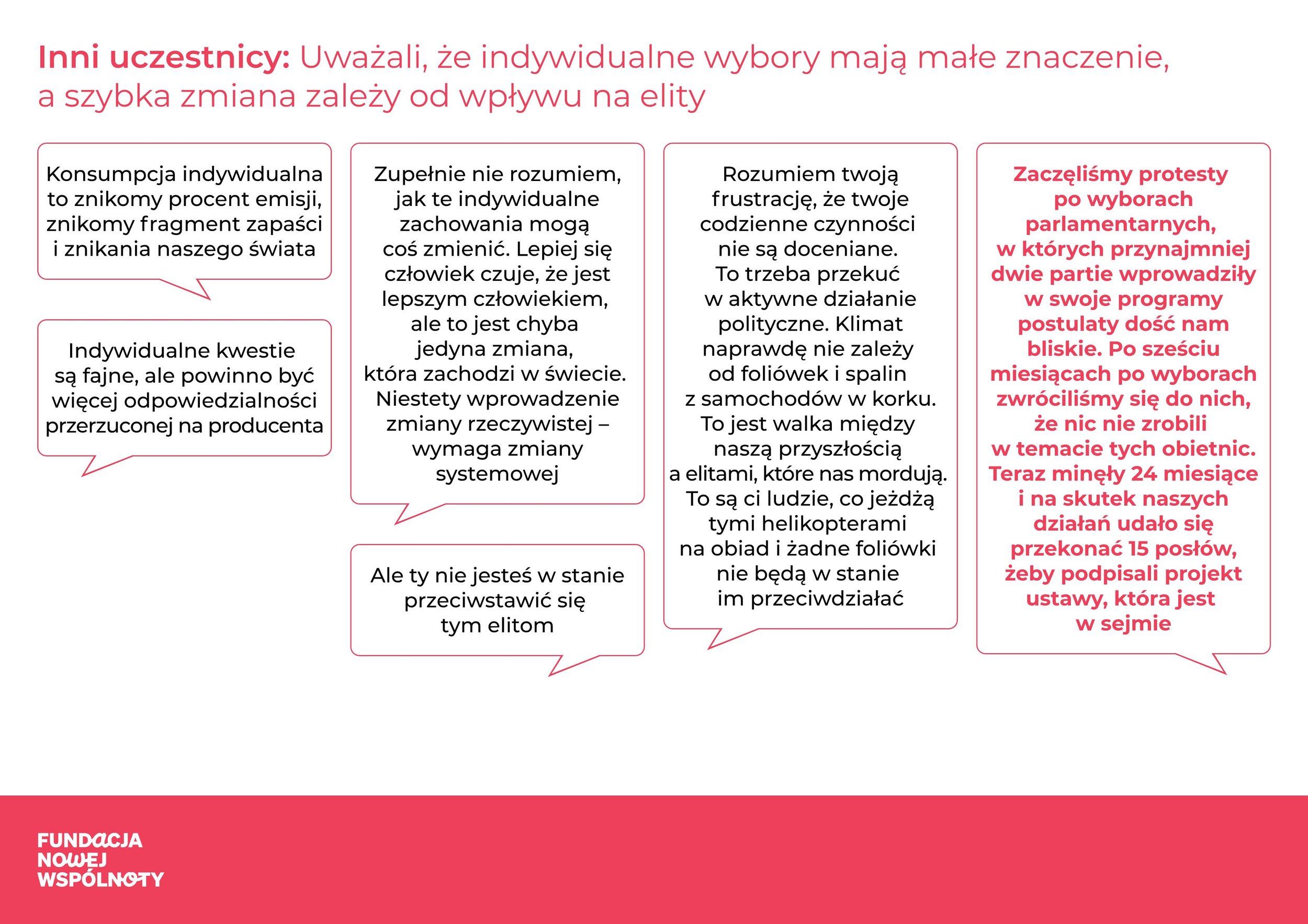 Inni uczestnicy: Uważali, że indywidualne wybory mają małe znaczenie, a szybka zmiana zależy od wpływu na elity

Konsumpcja indywidualna to znikomy procent emisji, znikomy fragment zapaści i znikania naszego świata

Indywidualne kwestie są fajne, ale powinno być więcej odpowiedzialności przerzuconej na producenta

Zupełnie nie rozumiem, jak te indywidualne zachowania mogą coś zmienić. Lepiej się człowiek czuje, że jest lepszym człowiekiem, ale to jest chyba jedyna zmiana, która zachodzi w świecie. Niestety wprowadzenie zmiany rzeczywistej – wymaga zmiany systemowej

Ale ty nie jesteś w stanie przeciwstawić się tym elitom

Rozumiem twoją frustrację, że twoje codzienne czynności nie są doceniane. To trzeba przekuć w aktywne działanie polityczne. Klimat naprawdę nie zależy od foliówek i spalin z samochodów w korku. To jest walka między naszą przyszłością a elitami, które nas mordują. To są ci ludzie, co jeżdżą tymi helikopterami na obiad i żadne foliówki nie będą w stanie im przeciwdziałać

Zaczęliśmy protesty po wyborach parlamentarnych, w których przynajmniej dwie partie wprowadziły w swoje programy postulaty dość nam bliskie. Po sześciu miesiącach po wyborach zwróciliśmy się do nich, że nic nie zrobili w temacie tych obietnic. Teraz minęły 24 miesiące i na skutek naszych działań udało się przekonać 15 posłów, żeby podpisali projekt ustawy, która jest w sejmie

FUNDACJA
NOWEJ
WSPÓLNOTY